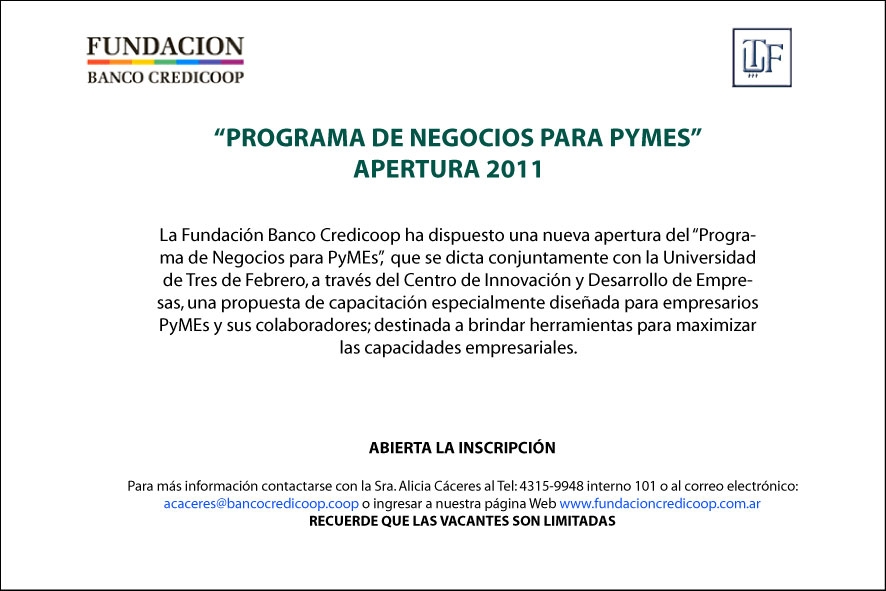 FUNDACION
BANCO CREDICOOP

UTF

“PROGRAMA DE NEGOCIOS PARA PYMES”
APERTURA 2011

La Fundación Banco Credicoop ha dispuesto una nueva apertura del “Programa de Negocios para PyMEs”, que se dicta conjuntamente con la Universidad de Tres de Febrero, a través del Centro de Innovación y Desarrollo de Empresas, una propuesta de capacitación especialmente diseñada para empresarios PyMEs y sus colaboradores; destinada a brindar herramientas para maximizar las capacidades empresariales.

ABIERTA LA INSCRIPCIÓN

Para más información contactarse con la Sra. Alicia Cáceres al Tel: 4315-9948 interno 101 o al correo electrónico: acaceres@bancocredicoop.coop o ingresar a nuestra página Web www.fundacioncredicoop.com.ar
RECUERDE QUE LAS VACANTES SON LIMITADAS